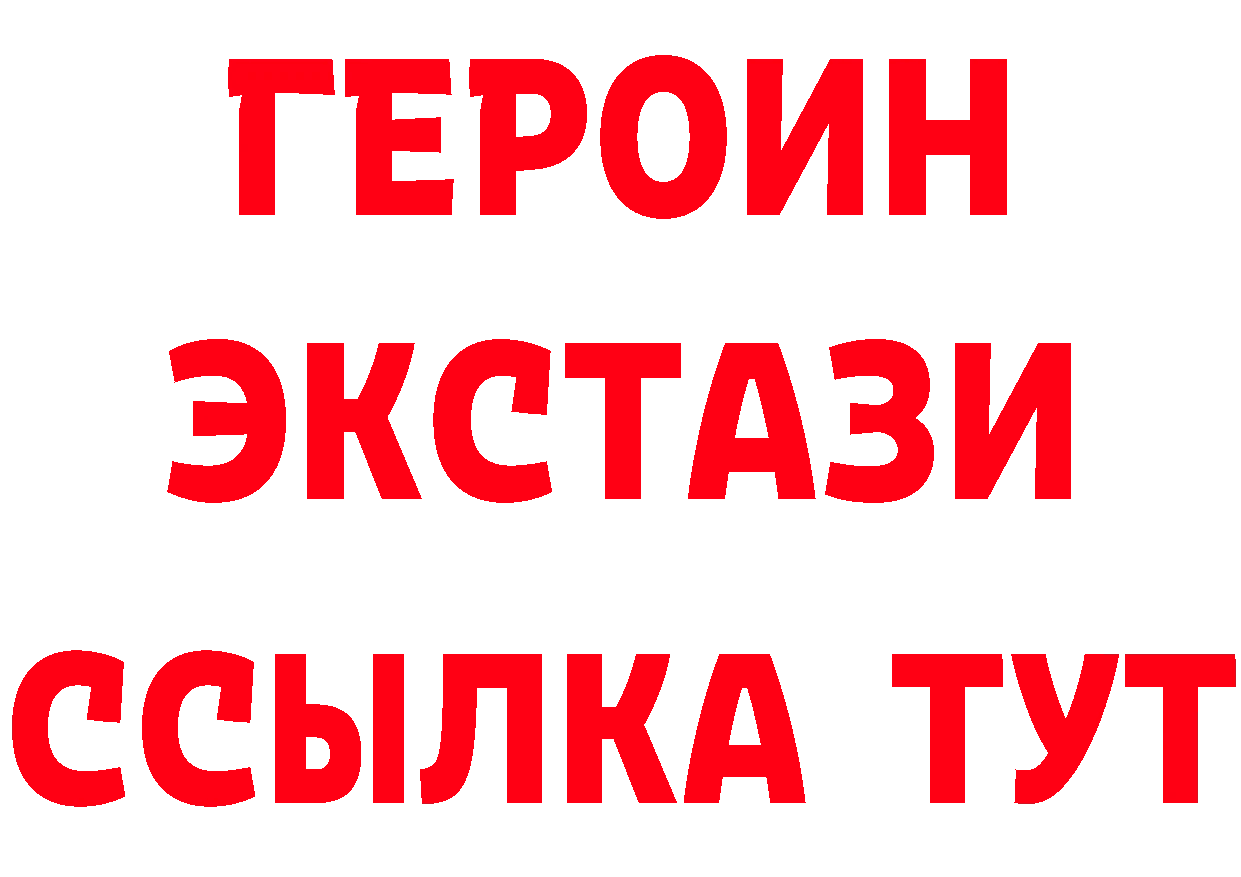 ГЕРОИН ЭКСТАЗИ ССЫЛКА ТУТ